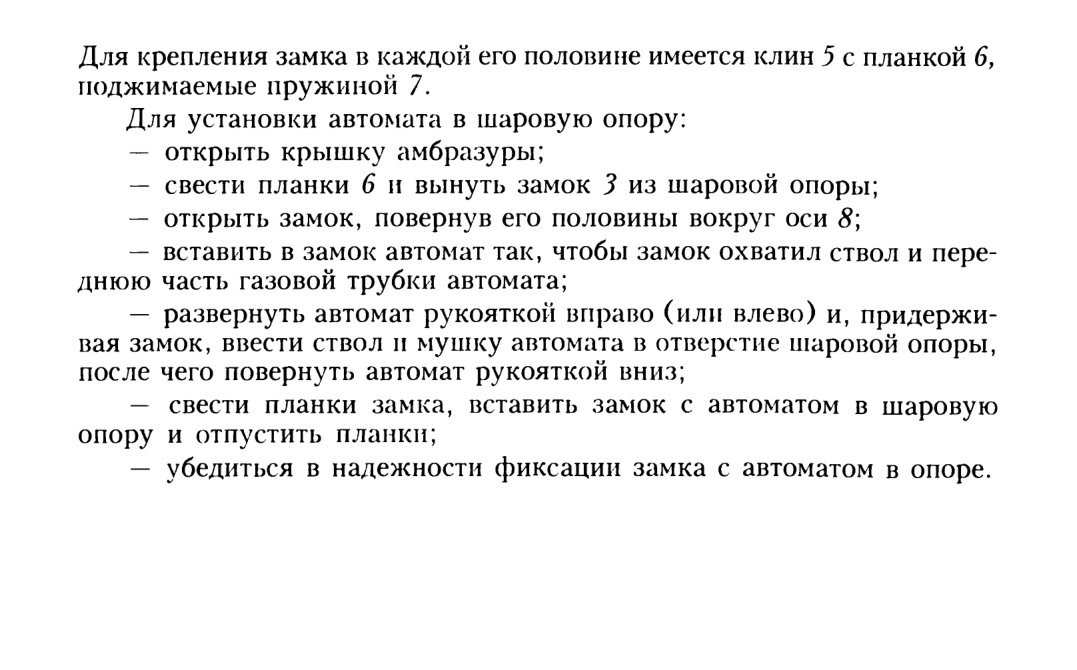 Для крепления замка в каждой его половине имеется клин 5 с планкой 6, поджимаемые пружиной 7.

Для установки автомата в шаровую опору:

— открыть крышку амбразуры;

— свести планки 6 и вынуть замок 3 из шаровой опоры;

— открыть замок, повернув его половины вокруг оси 8;

— вставить в замок автомат так, чтобы замок охватил ствол и переднюю часть газовой трубки автомата;

— развернуть автомат рукояткой вправо (или влево) и, придерживая замок, ввести ствол и мушку автомата в отверстие шаровой опоры, после чего повернуть автомат рукояткой вниз;

— свести планки замка, вставить замок с автоматом в шаровую опору и отпустить планки;

— убедиться в надежности фиксации замка с автоматом в опоре.